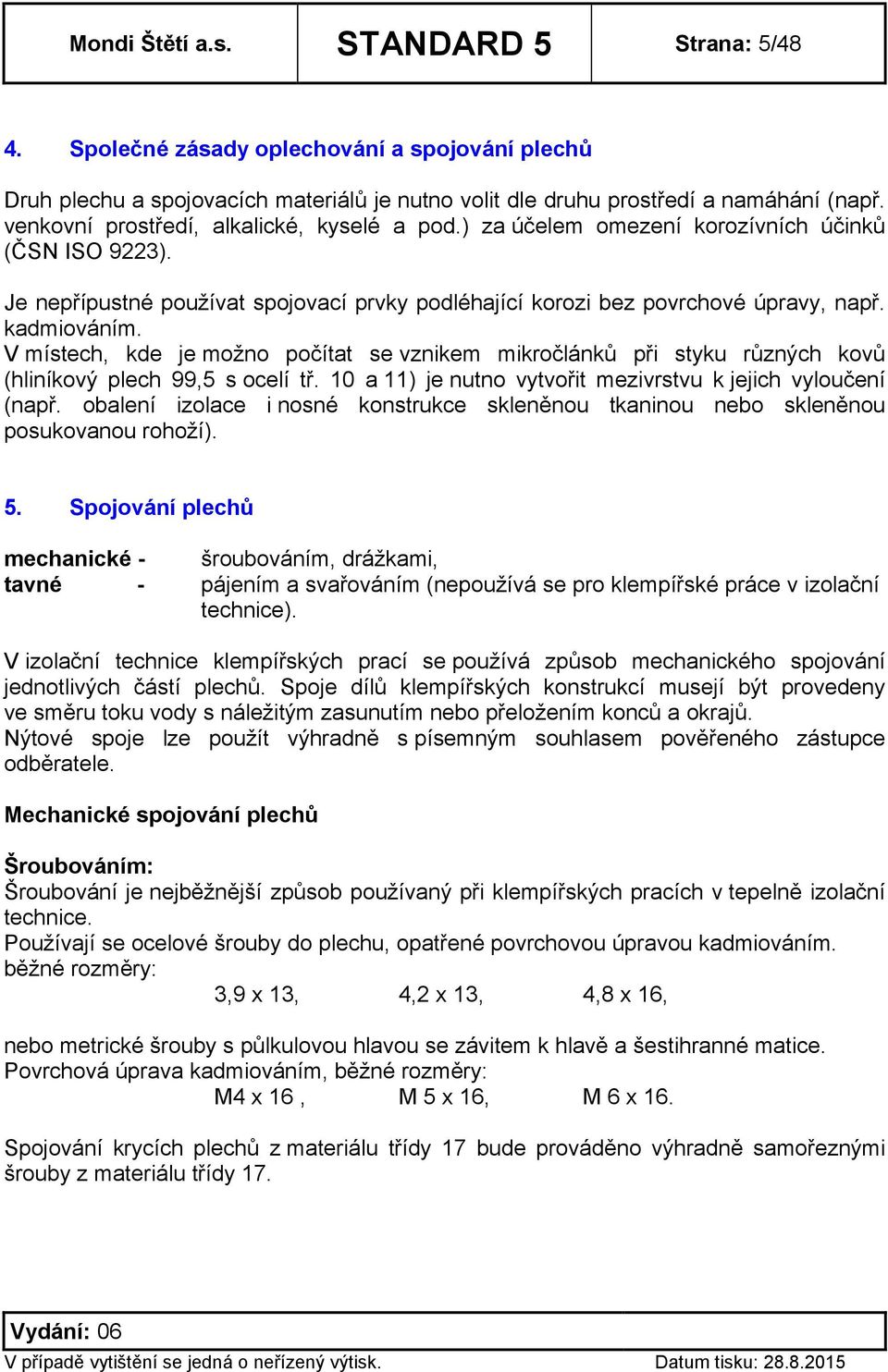 | Mondi Štětí a.s. | STANDARD 5 | Strana: 5/48 |
|---|---|---|

4. Společné zásady oplechování a spojování plechů

Druh plechu a spojovacích materiálů je nutno volit dle druhu prostředí a namáhání (např. venkovní prostředí, alkalické, kyselé a pod.) za účelem omezení korozívních účinků (ČSN ISO 9223).

Je nepřípustné používat spojovací prvky podléhající korozi bez povrchové úpravy, např. kadmiováním.
V místech, kde je možno počítat se vznikem mikročlánků při styku různých kovů (hliníkový plech 99,5 s ocelí tř. 10 a 11) je nutno vytvořit mezivrstvu k jejich vyloučení (např. obalení izolace i nosné konstrukce skleněnou tkaninou nebo skleněnou posukovanou rohoží).

5. Spojování plechů

mechanické - šroubováním, drážkami,
tavné - pájením a svařováním (nepoužívá se pro klempířské práce v izolační technice).

V izolační technice klempířských prací se používá způsob mechanického spojování jednotlivých částí plechů. Spoje dílů klempířských konstrukcí musejí být provedeny ve směru toku vody s náležitým zasunutím nebo přeložením konců a okrajů.
Nýtové spoje lze použít výhradně s písemným souhlasem pověřeného zástupce odběratele.

Mechanické spojování plechů

Šroubováním:
Šroubování je nejběžnější způsob používaný při klempířských pracích v tepelně izolační technice.
Používají se ocelové šrouby do plechu, opatřené povrchovou úpravou kadmiováním.
běžné rozměry:
3,9 x 13, 4,2 x 13, 4,8 x 16,

nebo metrické šrouby s půlkulovou hlavou se závitem k hlavě a šestihranné matice.
Povrchová úprava kadmiováním, běžné rozměry:
M4 x 16 , M 5 x 16, M 6 x 16.

Spojování krycích plechů z materiálu třídy 17 bude prováděno výhradně samořeznými šrouby z materiálu třídy 17.

Vydání: 06
V případě vytištění se jedná o neřízený výtisk. Datum tisku: 28.8.2015